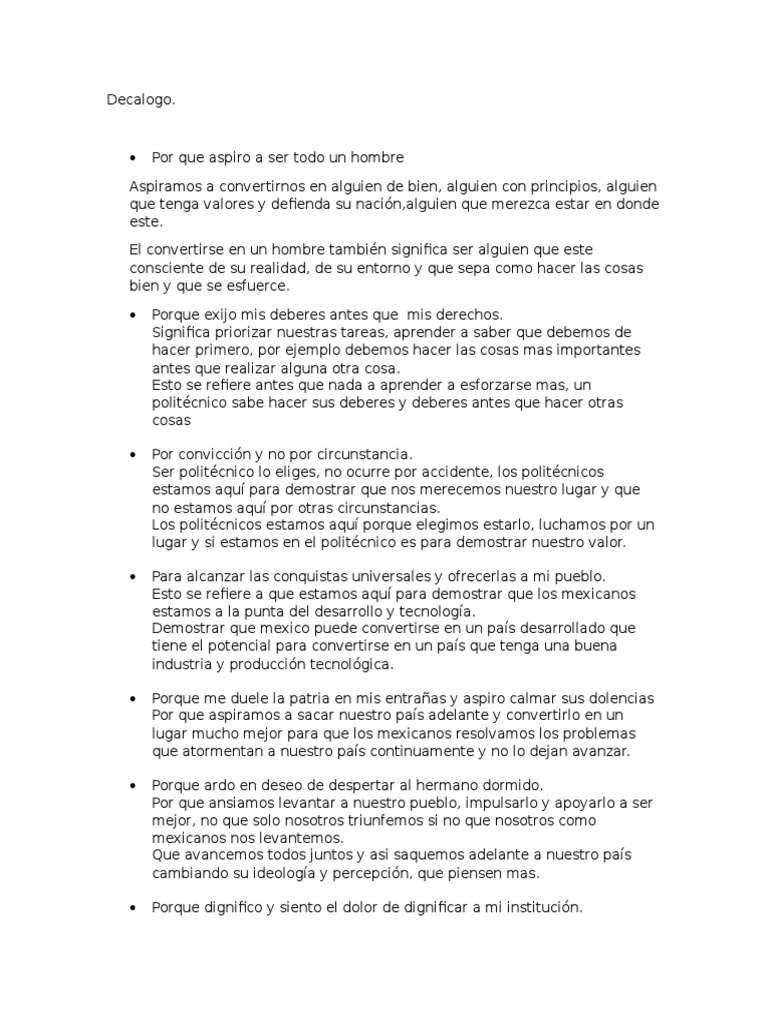 Decalogo.

• Por que aspiro a ser todo un hombre

Aspiramos a convertirnos en alguien de bien, alguien con principios, alguien que tenga valores y defienda su nación,alguien que merezca estar en donde este.

El convertirse en un hombre también significa ser alguien que este consciente de su realidad, de su entorno y que sepa como hacer las cosas bien y que se esfuerce.

• Porque exijo mis deberes antes que mis derechos.
Significa priorizar nuestras tareas, aprender a saber que debemos de hacer primero, por ejemplo debemos hacer las cosas mas importantes antes que realizar alguna otra cosa.
Esto se refiere antes que nada a aprender a esforzarse mas, un politécnico sabe hacer sus deberes y deberes antes que hacer otras cosas

• Por convicción y no por circunstancia.
Ser politécnico lo eliges, no ocurre por accidente, los politécnicos estamos aquí para demostrar que nos merecemos nuestro lugar y que no estamos aquí por otras circunstancias.
Los politécnicos estamos aquí porque elegimos estarlo, luchamos por un lugar y si estamos en el politécnico es para demostrar nuestro valor.

• Para alcanzar las conquistas universales y ofrecerlas a mi pueblo.
Esto se refiere a que estamos aquí para demostrar que los mexicanos estamos a la punta del desarrollo y tecnología.
Demostrar que mexico puede convertirse en un país desarrollado que tiene el potencial para convertirse en un país que tenga una buena industria y producción tecnológica.

• Porque me duele la patria en mis entrañas y aspiro calmar sus dolencias
Por que aspiramos a sacar nuestro país adelante y convertirlo en un lugar mucho mejor para que los mexicanos resolvamos los problemas que atormentan a nuestro país continuamente y no lo dejan avanzar.

• Porque ardo en deseo de despertar al hermano dormido.
Por que ansiamos levantar a nuestro pueblo, impulsarlo y apoyarlo a ser mejor, no que solo nosotros triunfemos si no que nosotros como mexicanos nos levantemos.
Que avancemos todos juntos y asi saquemos adelante a nuestro país cambiando su ideología y percepción, que piensen mas.

• Porque dignifico y siento el dolor de dignificar a mi institución.